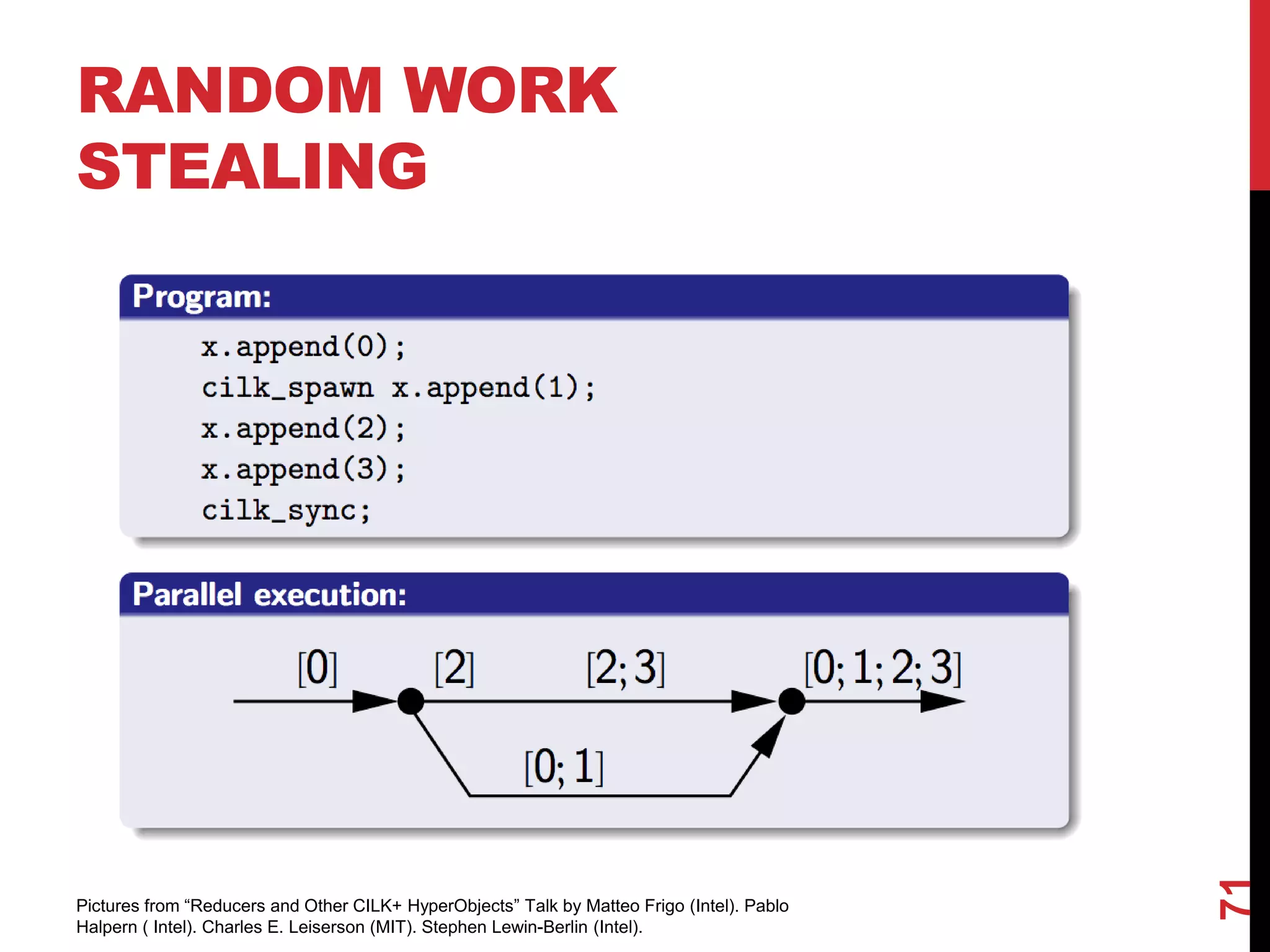 RANDOM WORK STEALING

Program:

x.append(0);
cilk_spawn x.append(1);
x.append(2);
x.append(3);
cilk_sync;

Parallel execution:

[0]
[2]
[2; 3]
[0; 1; 2; 3]
[0; 1]

Pictures from “Reducers and Other CILK+ HyperObjects” Talk by Matteo Frigo (Intel). Pablo Halpern ( Intel). Charles E. Leiserson (MIT). Stephen Lewin-Berlin (Intel).

71